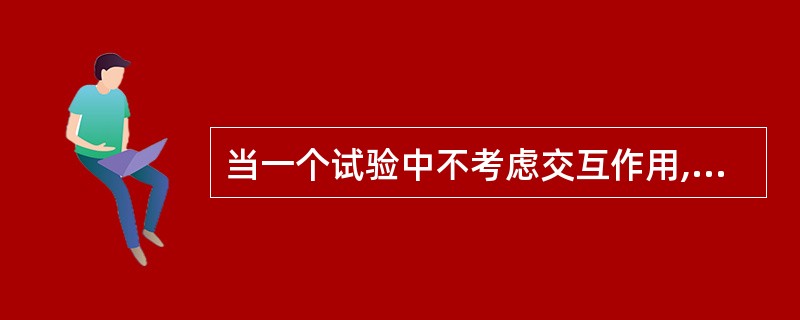 当一个试验中不考虑交互作用,...